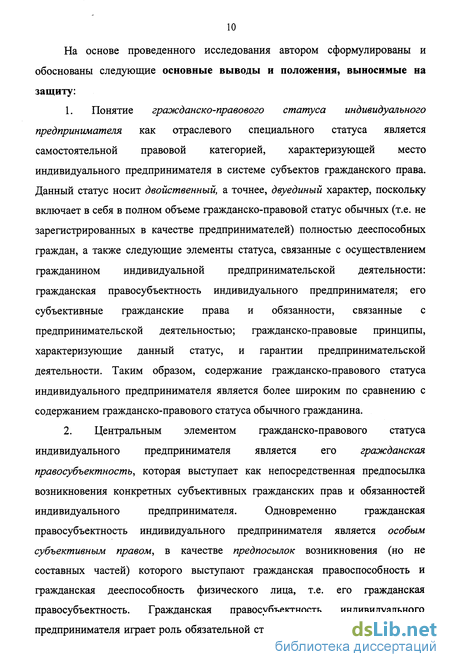 10

На основе проведенного исследования автором сформулированы и обоснованы следующие основные выводы и положения, выносимые на защиту:

1. Понятие гражданско-правового статуса индивидуального предпринимателя как отраслевого специального статуса является самостоятельной правовой категорией, характеризующей место индивидуального предпринимателя в системе субъектов гражданского права. Данный статус носит двойственный, а точнее, двуединый характер, поскольку включает в себя в полном объеме гражданско-правовой статус обычных (т.е. не зарегистрированных в качестве предпринимателей) полностью дееспособных граждан, а также следующие элементы статуса, связанные с осуществлением гражданином индивидуальной предпринимательской деятельности: гражданская правосубъектность индивидуального предпринимателя; его субъективные гражданские права и обязанности, связанные с предпринимательской деятельностью; гражданско-правовые принципы, характеризующие данный статус, и гарантии предпринимательской деятельности. Таким образом, содержание гражданско-правового статуса индивидуального предпринимателя является более широким по сравнению с содержанием гражданско-правового статуса обычного гражданина.

2. Центральным элементом гражданско-правового статуса индивидуального предпринимателя является его гражданская правосубъектность, которая выступает как непосредственная предпосылка возникновения конкретных субъективных гражданских прав и обязанностей индивидуального предпринимателя. Одновременно гражданская правосубъектность индивидуального предпринимателя является особым субъективным правом, в качестве предпосылок возникновения (но не составных частей) которого выступают гражданская правоспособность и гражданская дееспособность физического лица, т.е. его гражданская правосубъектность. Гражданская правосубъектность индивидуального предпринимателя играет роль обязательной ст

dsLib.net
библиотека диссертаций